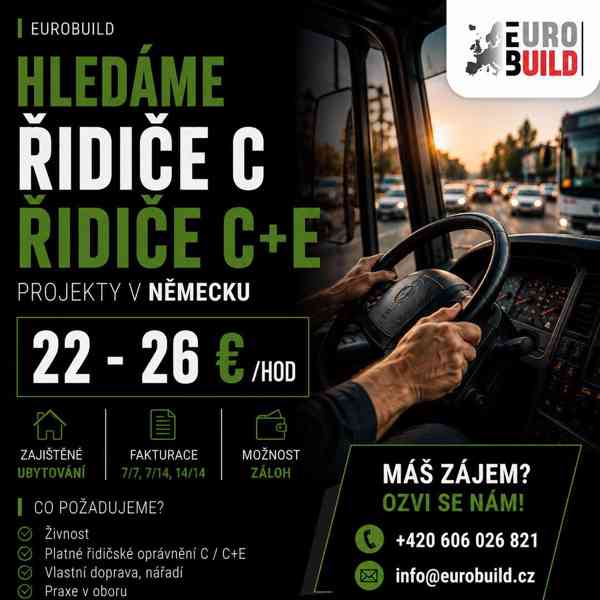 EUROBUILD

EURO BUILD

HLEDÁME
ŘIDIČE C
ŘIDIČE C+E

PROJEKTY V NĚMECKU

22 - 26 € /HOD

ZAJIŠTĚNÉ UBYTOVÁNÍ

FAKTURACE 7/7, 7/14, 14/14

MOŽNOST ZÁLOH

CO POŽADUJEME?

Živnost
Platné řidičské oprávnění C / C+E
Vlastní doprava, nářadí
Praxe v oboru

MÁŠ ZÁJEM?
OZVI SE NÁM!

+420 606 026 821

info@eurobuild.cz